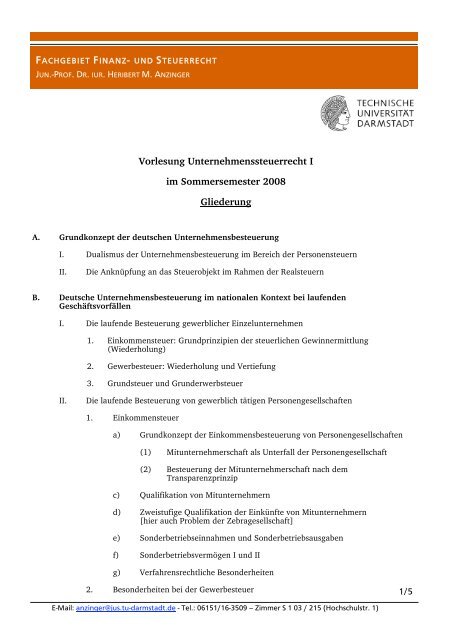 FACHGEBIET FINANZ- UND STEUERRECHT
JUN.-PROF. DR. IUR. HERIBERT M. ANZINGER

TECHNISCHE UNIVERSITÄT DARMSTADT

Vorlesung Unternehmenssteuerrecht I

im Sommersemester 2008

Gliederung

A. Grundkonzept der deutschen Unternehmensbesteuerung

I. Dualismus der Unternehmensbesteuerung im Bereich der Personensteuern

II. Die Anknüpfung an das Steuerobjekt im Rahmen der Realsteuern

B. Deutsche Unternehmensbesteuerung im nationalen Kontext bei laufenden Geschäftsvorfällen

I. Die laufende Besteuerung gewerblicher Einzelunternehmen

1. Einkommensteuer: Grundprinzipien der steuerlichen Gewinnermittlung (Wiederholung)

2. Gewerbesteuer: Wiederholung und Vertiefung

3. Grundsteuer und Grunderwerbsteuer

II. Die laufende Besteuerung von gewerblich tätigen Personengesellschaften

1. Einkommensteuer

a) Grundkonzept der Einkommensbesteuerung von Personengesellschaften

(1) Mitunternehmerschaft als Unterfall der Personengesellschaft

(2) Besteuerung der Mitunternehmerschaft nach dem Transparenzprinzip

c) Qualifikation von Mitunternehmern

d) Zweistufige Qualifikation der Einkünfte von Mitunternehmern [hier auch Problem der Zebragesellschaft]

e) Sonderbetriebseinnahmen und Sonderbetriebsausgaben

f) Sonderbetriebsvermögen I und II

g) Verfahrensrechtliche Besonderheiten

2. Besonderheiten bei der Gewerbesteuer

1/5

E-Mail: anzinger@jus.tu-darmstadt.de - Tel.: 06151/16-3509 – Zimmer S 1 03 / 215 (Hochschulstr. 1)